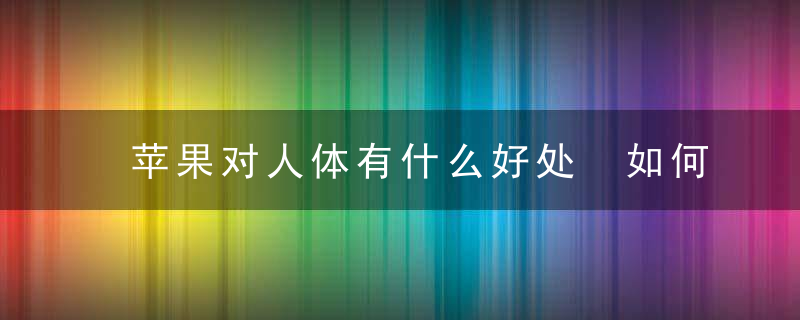 苹果对人体有什么好处 如何